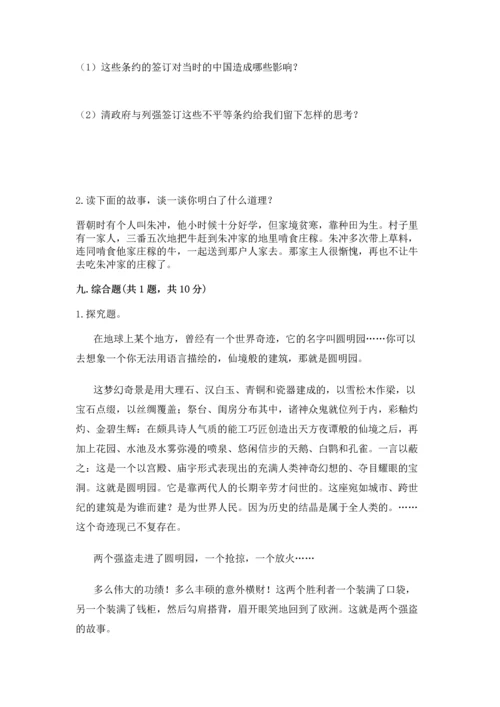 （1）这些条约的签订对当时的中国造成哪些影响？

（2）清政府与列强签订这些不平等条约给我们留下怎样的思考？

2.读下面的故事，谈一谈你明白了什么道理？

晋朝时有个人叫朱冲，他小时候十分好学，但家境贫寒，靠种田为生。村子里有一家人，三番五次地把牛赶到朱冲家的地里啃食庄稼。朱冲多次带上草料，连同啃食他家庄稼的牛，一起送到那户人家去。那家主人很惭愧，再也不让牛去吃朱冲家的庄稼了。

九.综合题(共1题，共10分)

1.探究题。

在地球上某个地方，曾经有一个世界奇迹，它的名字叫圆明园……你可以去想象一个你无法用语言描绘的，仙境般的建筑，那就是圆明园。

这梦幻奇景是用大理石、汉白玉、青铜和瓷器建成的，以雪松木作梁，以宝石点缀，以丝绸覆盖；祭台、闺房分布其中，诸神众鬼就位列于内，彩釉灼灼、金碧生辉；在颇具诗人气质的能工巧匠创造出天方夜谭般的仙境之后，再加上花园、水池及水雾弥漫的喷泉、悠闲信步的天鹅、白鹮和孔雀。一言以蔽之：这是一个以宫殿、庙宇形式表现出的充满人类神奇幻想的、夺目耀眼的宝洞。这就是圆明园。它是靠两代人的长期辛劳才问世的。这座宛如城市、跨世纪的建筑是为谁而建？是为世界人民。因为历史的结晶是属于全人类的。……这个奇迹现已不复存在。

两个强盗走进了圆明园，一个抢掠，一个放火……

多么伟大的功绩！多么丰硕的意外横财！这两个胜利者一个装满了口袋，另一个装满了钱柜，然后勾肩搭背，眉开眼笑地回到了欧洲。这就是两个强盗的故事。